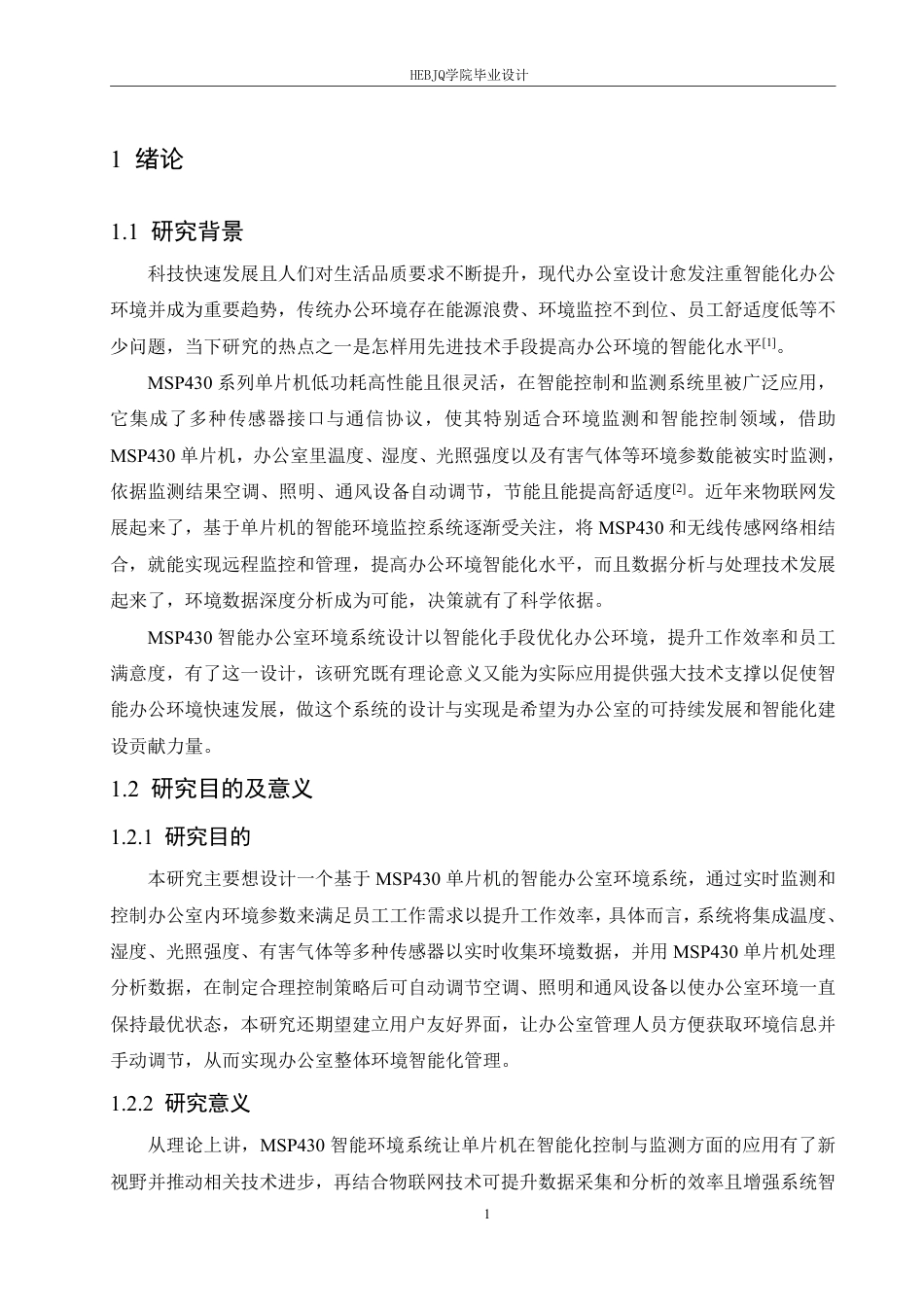 HEBJQ学院毕业设计

1 绪论

1.1 研究背景

科技快速发展且人们对生活品质要求不断提升，现代办公室设计愈发注重智能化办公环境并成为重要趋势，传统办公环境存在能源浪费、环境监控不到位、员工舒适度低等不少问题，当下研究的热点之一是怎样用先进技术手段提高办公环境的智能化水平[1]。

MSP430 系列单片机低功耗高性能且很灵活，在智能控制和监测系统里被广泛应用，它集成了多种传感器接口与通信协议，使其特别适合环境监测和智能控制领域，借助 MSP430 单片机，办公室里温度、湿度、光照强度以及有害气体等环境参数能被实时监测，依据监测结果空调、照明、通风设备自动调节，节能且能提高舒适度[2]。近年来物联网发展起来了，基于单片机的智能环境监控系统逐渐受关注，将 MSP430 和无线传感网络相结合，就能实现远程监控和管理，提高办公环境智能化水平，而且数据分析与处理技术发展起来了，环境数据深度分析成为可能，决策就有了科学依据。

MSP430 智能办公室环境系统设计以智能化手段优化办公环境，提升工作效率和员工满意度，有了这一设计，该研究既有理论意义又能为实际应用提供强大技术支撑以促使智能办公环境快速发展，做这个系统的设计与实现是希望为办公室的可持续发展和智能化建设贡献力量。

1.2 研究目的及意义

1.2.1 研究目的

本研究主要想设计一个基于 MSP430 单片机的智能办公室环境系统，通过实时监测和控制办公室内环境参数来满足员工工作需求以提升工作效率，具体而言，系统将集成温度、湿度、光照强度、有害气体等多种传感器以实时收集环境数据，并用 MSP430 单片机处理分析数据，在制定合理控制策略后可自动调节空调、照明和通风设备以使办公室环境一直保持最优状态，本研究还期望建立用户友好界面，让办公室管理人员方便获取环境信息并手动调节，从而实现办公室整体环境智能化管理。

1.2.2 研究意义

从理论上讲，MSP430 智能环境系统让单片机在智能化控制与监测方面的应用有了新视野并推动相关技术进步，再结合物联网技术可提升数据采集和分析的效率且增强系统智

1